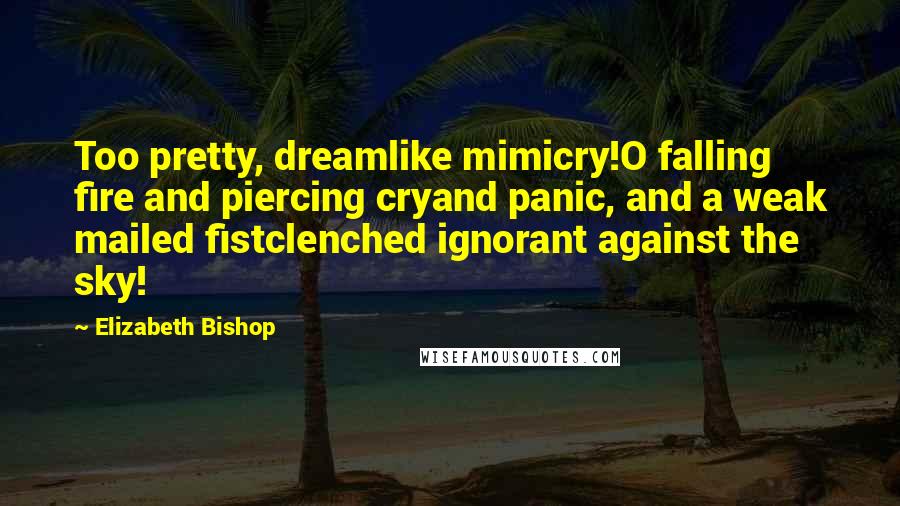 Too pretty, dreamlike mimicry!O falling fire and piercing cryand panic, and a weak mailed fistclenched ignorant against the sky!

~ Elizabeth Bishop

WISEFAMOUSQUOTES.COM